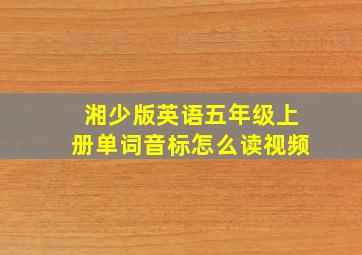 湘少版英语五年级上册单词音标怎么读视频